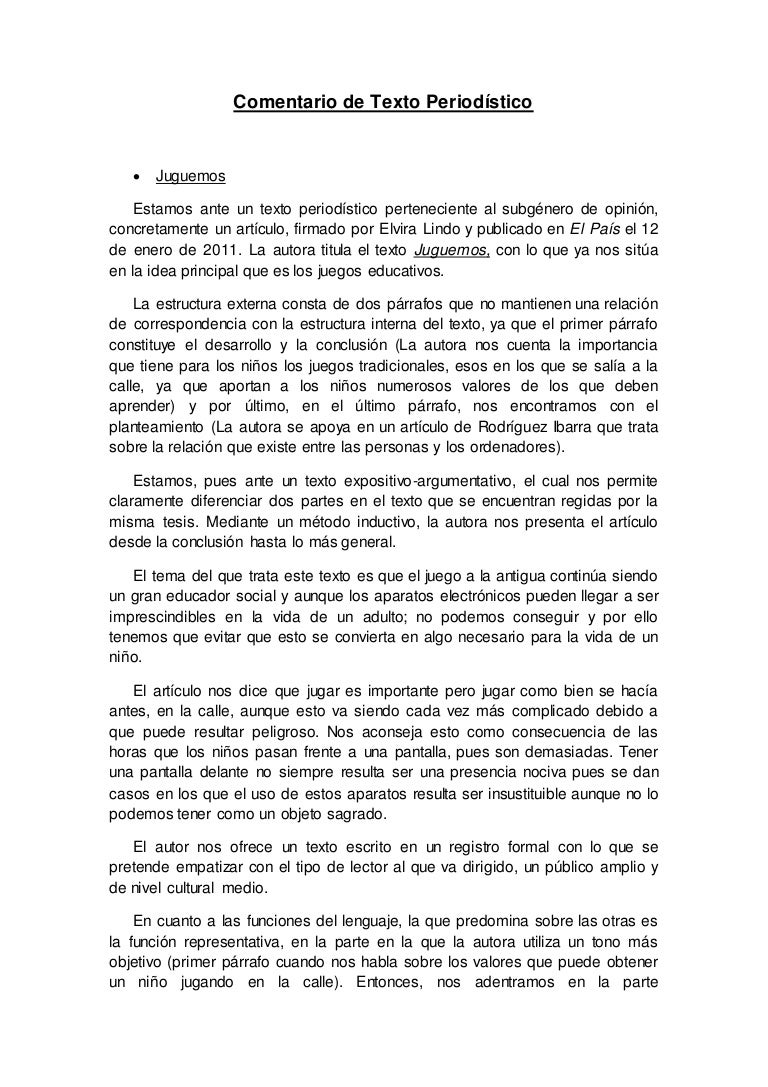 Comentario de Texto Periodístico

• Juguemos

Estamos ante un texto periodístico perteneciente al subgénero de opinión, concretamente un artículo, firmado por Elvira Lindo y publicado en El País el 12 de enero de 2011. La autora titula el texto Juguemos, con lo que ya nos sitúa en la idea principal que es los juegos educativos.

La estructura externa consta de dos párrafos que no mantienen una relación de correspondencia con la estructura interna del texto, ya que el primer párrafo constituye el desarrollo y la conclusión (La autora nos cuenta la importancia que tiene para los niños los juegos tradicionales, esos en los que se salía a la calle, ya que aportan a los niños numerosos valores de los que deben aprender) y por último, en el último párrafo, nos encontramos con el planteamiento (La autora se apoya en un artículo de Rodríguez Ibarra que trata sobre la relación que existe entre las personas y los ordenadores).

Estamos, pues ante un texto expositivo-argumentativo, el cual nos permite claramente diferenciar dos partes en el texto que se encuentran regidas por la misma tesis. Mediante un método inductivo, la autora nos presenta el artículo desde la conclusión hasta lo más general.

El tema del que trata este texto es que el juego a la antigua continúa siendo un gran educador social y aunque los aparatos electrónicos pueden llegar a ser imprescindibles en la vida de un adulto; no podemos conseguir y por ello tenemos que evitar que esto se convierta en algo necesario para la vida de un niño.

El artículo nos dice que jugar es importante pero jugar como bien se hacía antes, en la calle, aunque esto va siendo cada vez más complicado debido a que puede resultar peligroso. Nos aconseja esto como consecuencia de las horas que los niños pasan frente a una pantalla, pues son demasiadas. Tener una pantalla delante no siempre resulta ser una presencia nociva pues se dan casos en los que el uso de estos aparatos resulta ser insustituible aunque no lo podemos tener como un objeto sagrado.

El autor nos ofrece un texto escrito en un registro formal con lo que se pretende empatizar con el tipo de lector al que va dirigido, un público amplio y de nivel cultural medio.

En cuanto a las funciones del lenguaje, la que predomina sobre las otras es la función representativa, en la parte en la que la autora utiliza un tono más objetivo (primer párrafo cuando nos habla sobre los valores que puede obtener un niño jugando en la calle). Entonces, nos adentramos en la parte